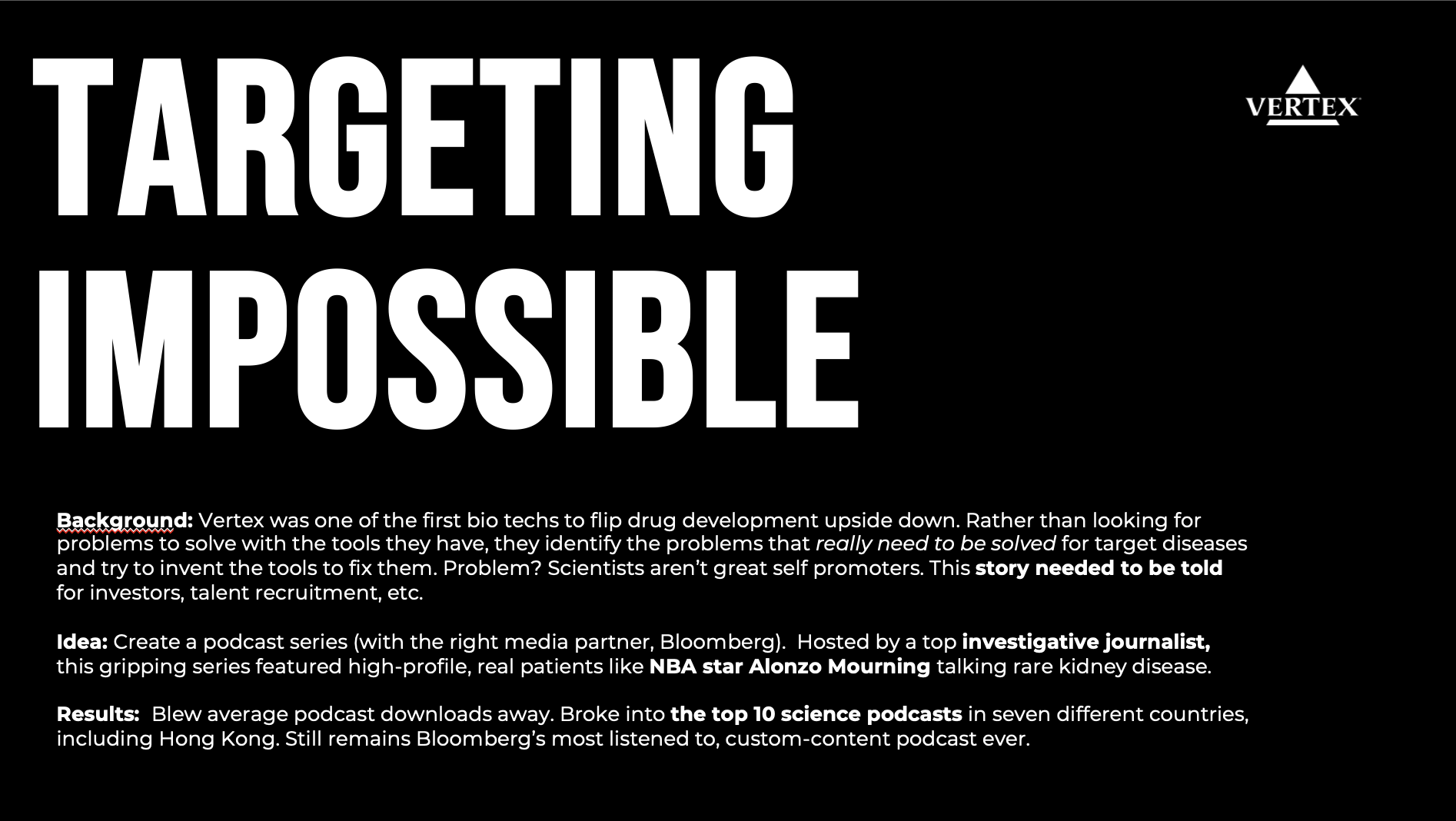 TARGETING IMPOSSIBLE

VERTEX

Background: Vertex was one of the first bio techs to flip drug development upside down. Rather than looking for problems to solve with the tools they have, they identify the problems that really need to be solved for target diseases and try to invent the tools to fix them. Problem? Scientists aren't great self promoters. This story needed to be told for investors, talent recruitment, etc.

Idea: Create a podcast series (with the right media partner, Bloomberg). Hosted by a top investigative journalist, this gripping series featured high-profile, real patients like NBA star Alonzo Mourning talking rare kidney disease.

Results: Blew average podcast downloads away. Broke into the top 10 science podcasts in seven different countries, including Hong Kong. Still remains Bloomberg's most listened to, custom-content podcast ever.